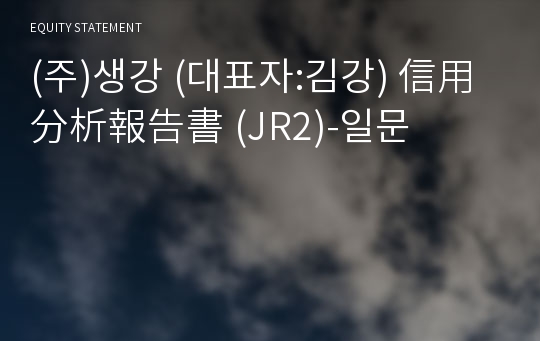 EQUITY STATEMENT

(주)생강 (대표자:김강) 信用分析報告書 (JR2)-일문